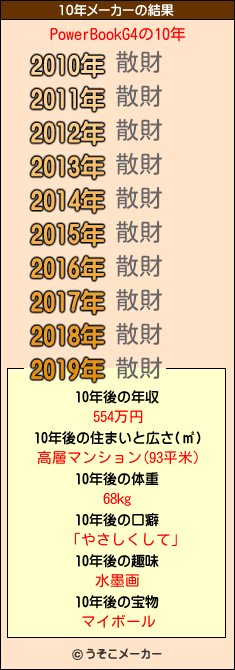 10年メーカーの結果

PowerBookG4の10年

2010年 散財
2011年 散財
2012年 散財
2013年 散財
2014年 散財
2015年 散財
2016年 散財
2017年 散財
2018年 散財
2019年 散財

10年後の年収
554万円
10年後の住まいと広さ(㎡)
高層マンション(93平米)
10年後の体重
68kg
10年後の口癖
「やさしくして」
10年後の趣味
水墨画
10年後の宝物
マイボール

© うそこメーカー